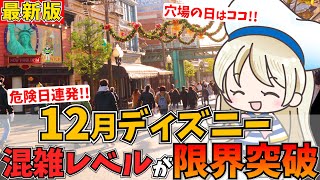 最新版

穴場の日はココ!!

危険日連発!!

12月ディズニー

混雑レベルが限界突破